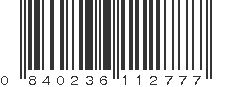 0 840236 112777